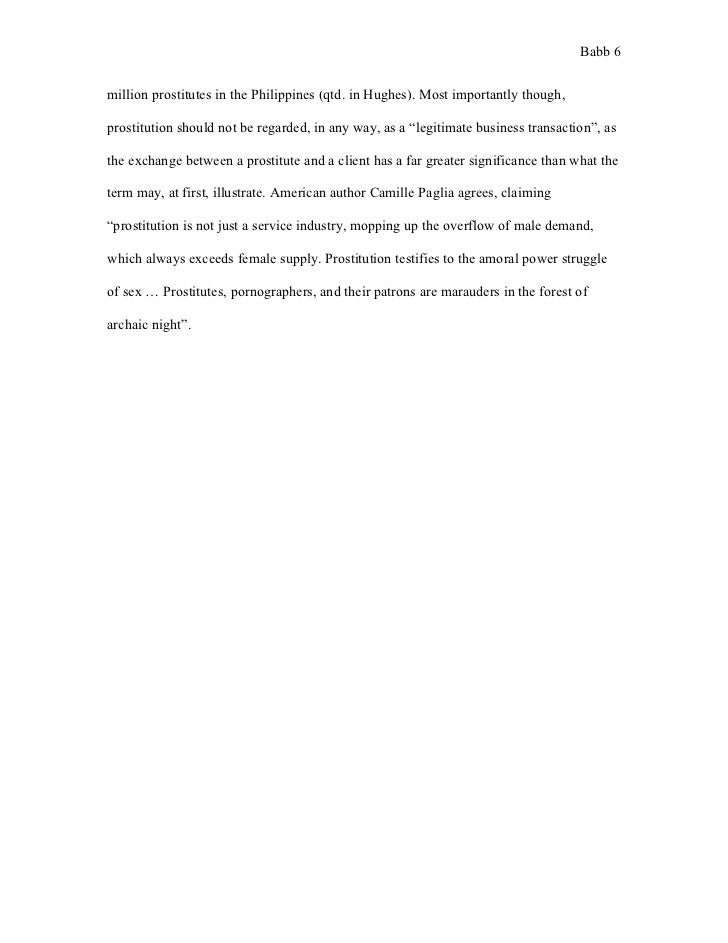 Babb 6

million prostitutes in the Philippines (qtd. in Hughes). Most importantly though, prostitution should not be regarded, in any way, as a “legitimate business transaction”, as the exchange between a prostitute and a client has a far greater significance than what the term may, at first, illustrate. American author Camille Paglia agrees, claiming “prostitution is not just a service industry, mopping up the overflow of male demand, which always exceeds female supply. Prostitution testifies to the amoral power struggle of sex … Prostitutes, pornographers, and their patrons are marauders in the forest of archaic night”.